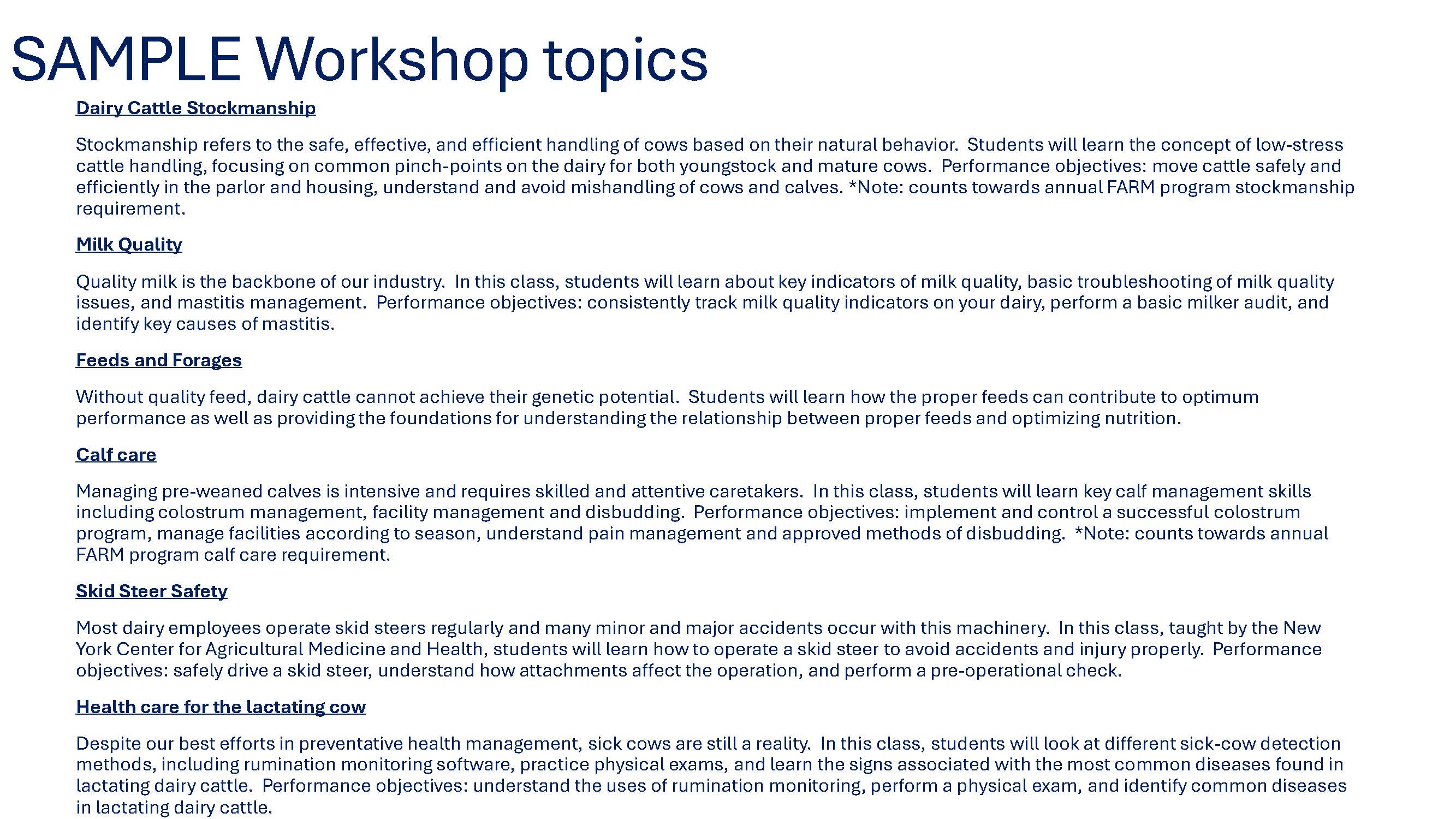 SAMPLE Workshop topics

Dairy Cattle Stockmanship

Stockmanship refers to the safe, effective, and efficient handling of cows based on their natural behavior. Students will learn the concept of low-stress cattle handling, focusing on common pinch-points on the dairy for both youngstock and mature cows. Performance objectives: move cattle safely and efficiently in the parlor and housing, understand and avoid mishandling of cows and calves. *Note: counts towards annual FARM program stockmanship requirement.

Milk Quality

Quality milk is the backbone of our industry. In this class, students will learn about key indicators of milk quality, basic troubleshooting of milk quality issues, and mastitis management. Performance objectives: consistently track milk quality indicators on your dairy, perform a basic milker audit, and identify key causes of mastitis.

Feeds and Forages

Without quality feed, dairy cattle cannot achieve their genetic potential. Students will learn how the proper feeds can contribute to optimum performance as well as providing the foundations for understanding the relationship between proper feeds and optimizing nutrition.

Calf care

Managing pre-weaned calves is intensive and requires skilled and attentive caretakers. In this class, students will learn key calf management skills including colostrum management, facility management and disbudding. Performance objectives: implement and control a successful colostrum program, manage facilities according to season, understand pain management and approved methods of disbudding. *Note: counts towards annual FARM program calf care requirement.

Skid Steer Safety

Most dairy employees operate skid steers regularly and many minor and major accidents occur with this machinery. In this class, taught by the New York Center for Agricultural Medicine and Health, students will learn how to operate a skid steer to avoid accidents and injury properly. Performance objectives: safely drive a skid steer, understand how attachments affect the operation, and perform a pre-operational check.

Health care for the lactating cow

Despite our best efforts in preventative health management, sick cows are still a reality. In this class, students will look at different sick-cow detection methods, including rumination monitoring software, practice physical exams, and learn the signs associated with the most common diseases found in lactating dairy cattle. Performance objectives: understand the uses of rumination monitoring, perform a physical exam, and identify common diseases in lactating dairy cattle.